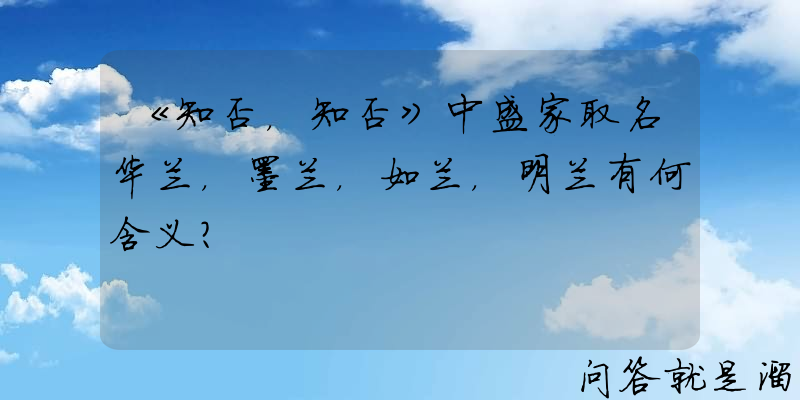 《知否，知否》中盛家取名华兰，墨兰，如兰，明兰有何含义？

问答就是溜